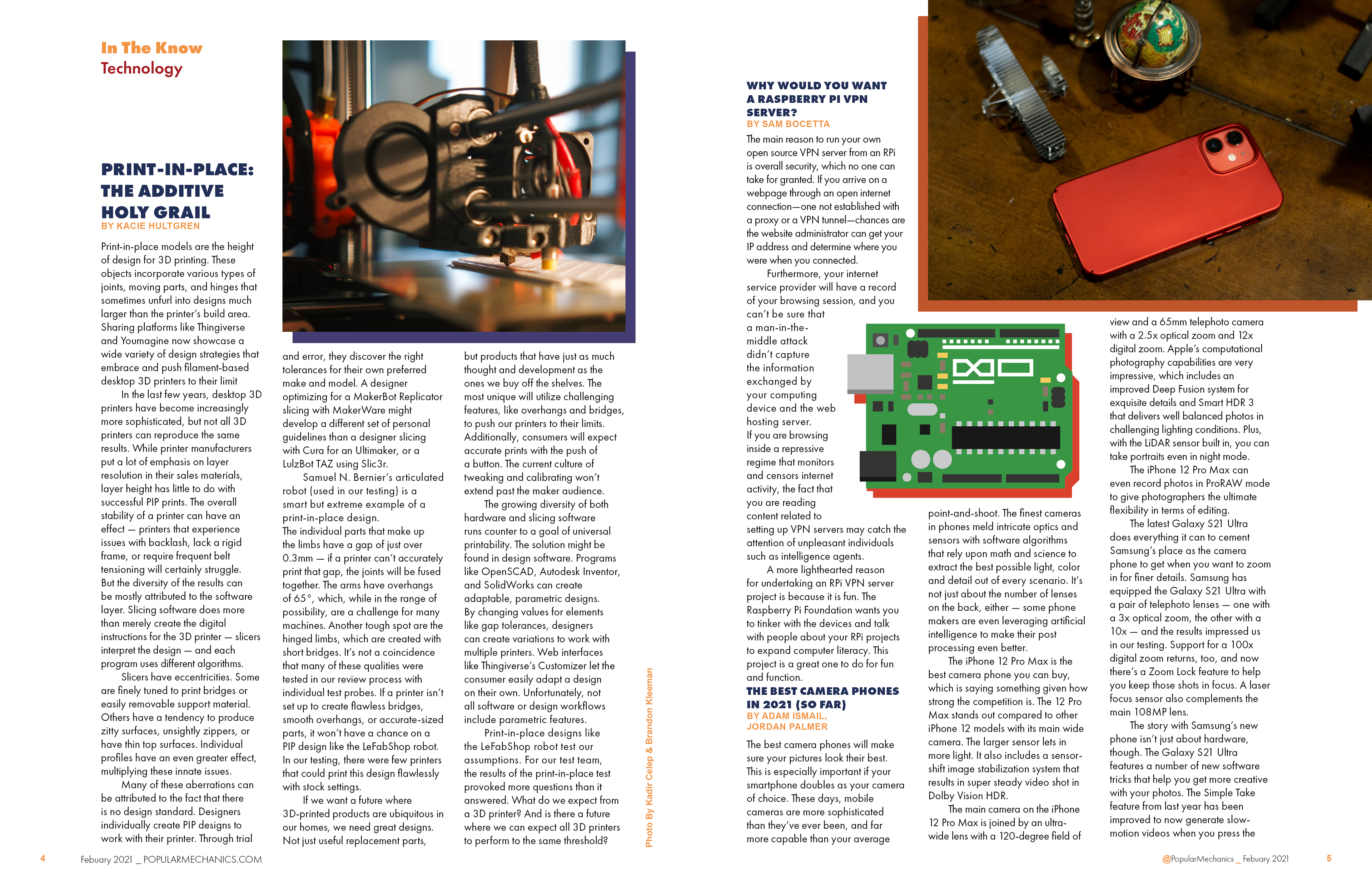 In The Know
Technology

PRINT-IN-PLACE: THE ADDITIVE HOLY GRAIL
BY KACIE HULTGREN

Print-in-place models are the height of design for 3D printing. These objects incorporate various types of joints, moving parts, and hinges that sometimes unfurl into designs much larger than the printer's build area. Sharing platforms like Thingiverse and Youmagine now showcase a wide variety of design strategies that embrace and push filament-based desktop 3D printers to their limit

In the last few years, desktop 3D printers have become increasingly more sophisticated, but not all 3D printers can reproduce the same results. While printer manufacturers put a lot of emphasis on layer resolution in their sales materials, layer height has little to do with successful PIP prints. The overall stability of a printer can have an effect — printers that experience issues with backlash, lack a rigid frame, or require frequent belt tensioning will certainly struggle. But the diversity of the results can be mostly attributed to the software layer. Slicing software does more than merely create the digital instructions for the 3D printer — slicers interpret the design — and each program uses different algorithms.

Slicers have eccentricities. Some are finely tuned to print bridges or easily removable support material. Others have a tendency to produce zitty surfaces, unsightly zippers, or have thin top surfaces. Individual profiles have an even greater effect, multiplying these innate issues.

Many of these aberrations can be attributed to the fact that there is no design standard. Designers individually create PIP designs to work with their printer. Through trial and error, they discover the right tolerances for their own preferred make and model. A designer optimizing for a MakerBot Replicator slicing with MakerWare might develop a different set of personal guidelines than a designer slicing with Cura for an Ultimaker, or a LulzBot TAZ using Slic3r.

Samuel N. Bernier's articulated robot (used in our testing) is a smart but extreme example of a print-in-place design.
The individual parts that make up the limbs have a gap of just over 0.3mm — if a printer can't accurately print that gap, the joints will be fused together. The arms have overhangs of 65°, which, while in the range of possibility, are a challenge for many machines. Another tough spot are the hinged limbs, which are created with short bridges. It's not a coincidence that many of these qualities were tested in our review process with individual test probes. If a printer isn't set up to create flawless bridges, smooth overhangs, or accurate-sized parts, it won't have a chance on a PIP design like the LeFabShop robot. In our testing, there were few printers that could print this design flawlessly with stock settings.

If we want a future where 3D-printed products are ubiquitous in our homes, we need great designs. Not just useful replacement parts, but products that have just as much thought and development as the ones we buy off the shelves. The most unique will utilize challenging features, like overhangs and bridges, to push our printers to their limits. Additionally, consumers will expect accurate prints with the push of a button. The current culture of tweaking and calibrating won't extend past the maker audience.

The growing diversity of both hardware and slicing software runs counter to a goal of universal printability. The solution might be found in design software. Programs like OpenSCAD, Autodesk Inventor, and SolidWorks can create adaptable, parametric designs. By changing values for elements like gap tolerances, designers can create variations to work with multiple printers. Web interfaces like Thingiverse's Customizer let the consumer easily adapt a design on their own. Unfortunately, not all software or design workflows include parametric features.

Print-in-place designs like the LeFabShop robot test our assumptions. For our test team, the results of the print-in-place test provoked more questions than it answered. What do we expect from a 3D printer? And is there a future where we can expect all 3D printers to perform to the same threshold?

Photo By Kadir Celep & Brandon Kleeman

WHY WOULD YOU WANT A RASPBERRY PI VPN SERVER?
BY SAM BOCETTA

The main reason to run your own open source VPN server from an RPi is overall security, which no one can take for granted. If you arrive on a webpage through an open internet connection—one not established with a proxy or a VPN tunnel—chances are the website administrator can get your IP address and determine where you were when you connected.

Furthermore, your internet service provider will have a record of your browsing session, and you can't be sure that a man-in-the-middle attack didn't capture the information exchanged by your computing device and the web hosting server.
If you are browsing inside a repressive regime that monitors and censors internet activity, the fact that you are reading content related to setting up VPN servers may catch the attention of unpleasant individuals such as intelligence agents.

A more lighthearted reason for undertaking an RPi VPN server project is because it is fun. The Raspberry Pi Foundation wants you to tinker with the devices and talk with people about your RPi projects to expand computer literacy. This project is a great one to do for fun and function.

THE BEST CAMERA PHONES IN 2021 (SO FAR)
BY ADAM ISMAIL, JORDAN PALMER

The best camera phones will make sure your pictures look their best. This is especially important if your smartphone doubles as your camera of choice. These days, mobile cameras are more sophisticated than they've ever been, and far more capable than your average point-and-shoot. The finest cameras in phones meld intricate optics and sensors with software algorithms that rely upon math and science to extract the best possible light, color and detail out of every scenario. It's not just about the number of lenses on the back, either — some phone makers are even leveraging artificial intelligence to make their post processing even better.

The iPhone 12 Pro Max is the best camera phone you can buy, which is saying something given how strong the competition is. The 12 Pro Max stands out compared to other iPhone 12 models with its main wide camera. The larger sensor lets in more light. It also includes a sensor-shift image stabilization system that results in super steady video shot in Dolby Vision HDR.

The main camera on the iPhone 12 Pro Max is joined by an ultra-wide lens with a 120-degree field of view and a 65mm telephoto camera with a 2.5x optical zoom and 12x digital zoom. Apple's computational photography capabilities are very impressive, which includes an improved Deep Fusion system for exquisite details and Smart HDR 3 that delivers well balanced photos in challenging lighting conditions. Plus, with the LiDAR sensor built in, you can take portraits even in night mode.

The iPhone 12 Pro Max can even record photos in ProRAW mode to give photographers the ultimate flexibility in terms of editing.

The latest Galaxy S21 Ultra does everything it can to cement Samsung's place as the camera phone to get when you want to zoom in for finer details. Samsung has equipped the Galaxy S21 Ultra with a pair of telephoto lenses — one with a 3x optical zoom, the other with a 10x — and the results impressed us in our testing. Support for a 100x digital zoom returns, too, and now there's a Zoom Lock feature to help you keep those shots in focus. A laser focus sensor also complements the main 108MP lens.

The story with Samsung's new phone isn't just about hardware, though. The Galaxy S21 Ultra features a number of new software tricks that help you get more creative with your photos. The Simple Take feature from last year has been improved to now generate slow-motion videos when you press the

4 Febuary 2021 _ POPULARMECHANICS.COM

@PopularMechanics _ Febuary 2021 5